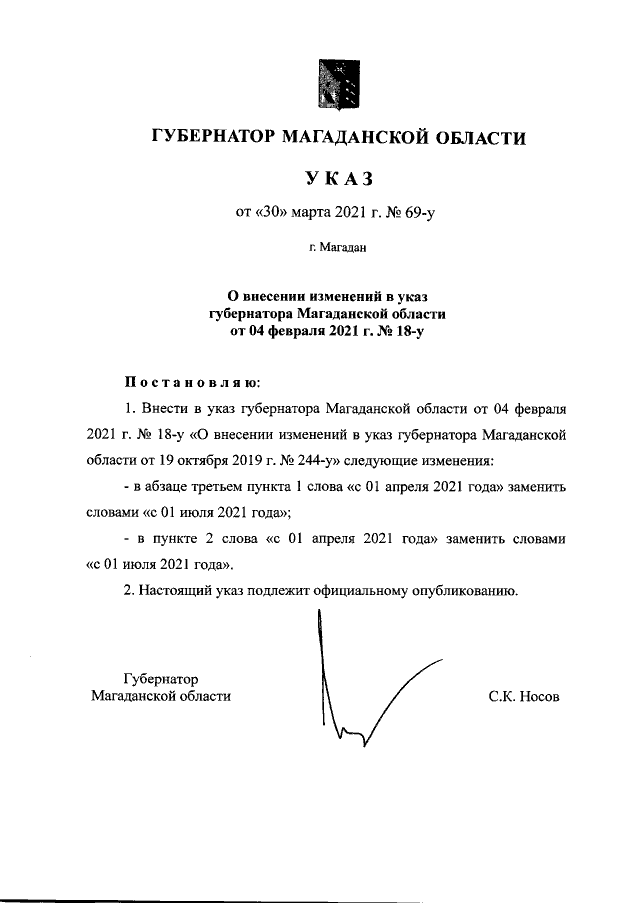 ГУБЕРНАТОР МАГАДАНСКОЙ ОБЛАСТИ

УКАЗ

от «30» марта 2021 г. № 69-у

г. Магадан

О внесении изменений в указ губернатора Магаданской области от 04 февраля 2021 г. № 18-у

Постановляю:

1. Внести в указ губернатора Магаданской области от 04 февраля 2021 г. № 18-у «О внесении изменений в указ губернатора Магаданской области от 19 октября 2019 г. № 244-у» следующие изменения:

- в абзаце третьем пункта 1 слова «с 01 апреля 2021 года» заменить словами «с 01 июля 2021 года»;

- в пункте 2 слова «с 01 апреля 2021 года» заменить словами «с 01 июля 2021 года».

2. Настоящий указ подлежит официальному опубликованию.

Губернатор Магаданской области

С.К. Носов